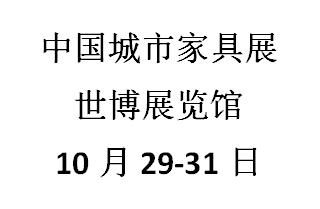 中国城市家具展

世博展览馆

10 月 29-31 日